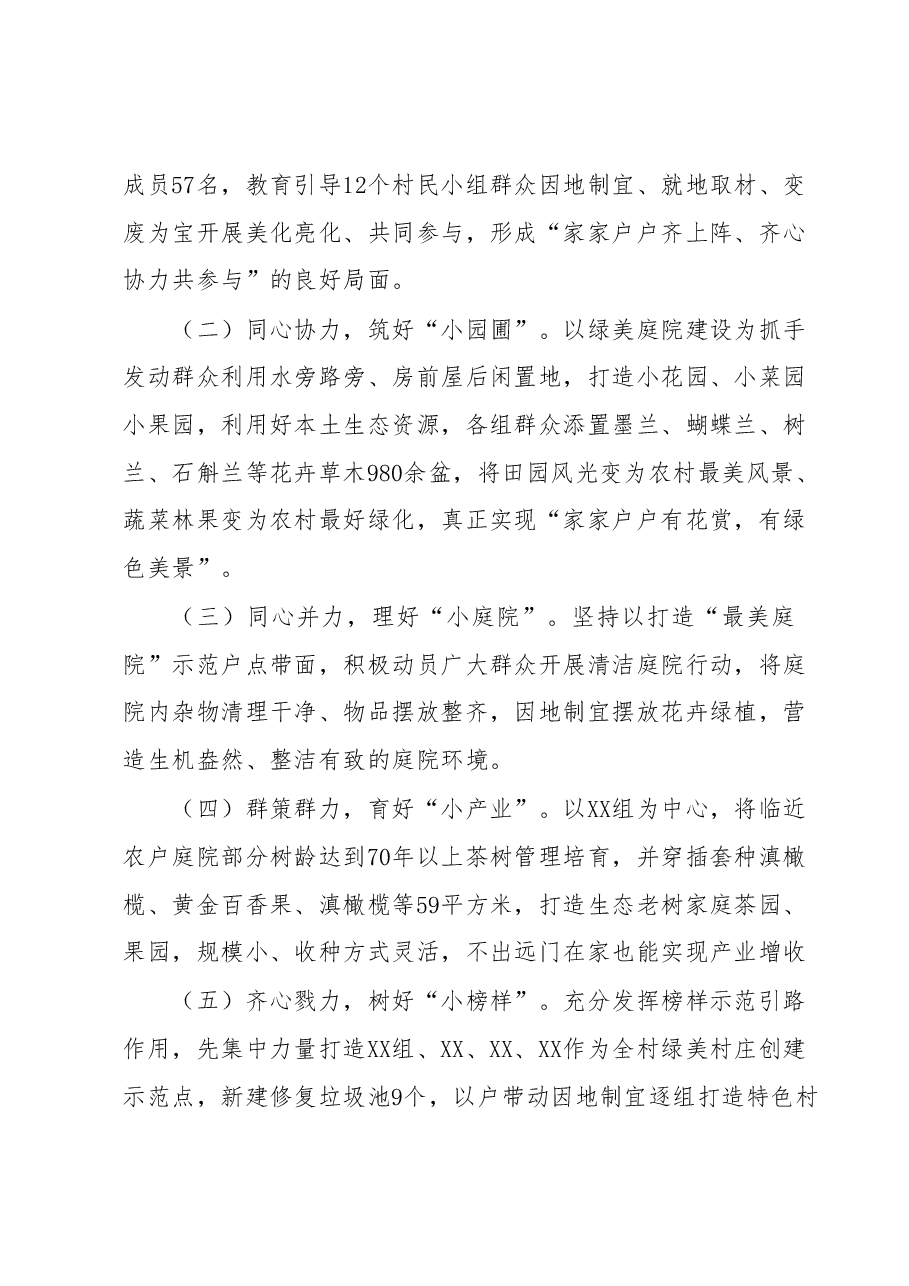 成员57名，教育引导12个村民小组群众因地制宜、就地取材、变废为宝开展美化亮化、共同参与，形成“家家户户齐上阵、齐心协力共参与”的良好局面。

（二）同心协力，筑好“小园圃”。以绿美庭院建设为抓手发动群众利用水旁路旁、房前屋后闲置地，打造小花园、小菜园小果园，利用好本土生态资源，各组群众添置墨兰、蝴蝶兰、树兰、石斛兰等花卉草木980余盆，将田园风光变为农村最美风景、蔬菜林果变为农村最好绿化，真正实现“家家户户有花赏，有绿色美景”。

（三）同心并力，理好“小庭院”。坚持以打造“最美庭院”示范户点带面，积极动员广大群众开展清洁庭院行动，将庭院内杂物清理干净、物品摆放整齐，因地制宜摆放花卉绿植，营造生机盎然、整洁有致的庭院环境。

（四）群策群力，育好“小产业”。以XX组为中心，将临近农户庭院部分树龄达到70年以上茶树管理培育，并穿插套种滇橄榄、黄金百香果、滇橄榄等59平方米，打造生态老树家庭茶园、果园，规模小、收种方式灵活，不出远门在家也能实现产业增收

（五）齐心戮力，树好“小榜样”。充分发挥榜样示范引路作用，先集中力量打造XX组、XX、XX、XX作为全村绿美村庄创建示范点，新建修复垃圾池9个，以户带动因地制宜逐组打造特色村